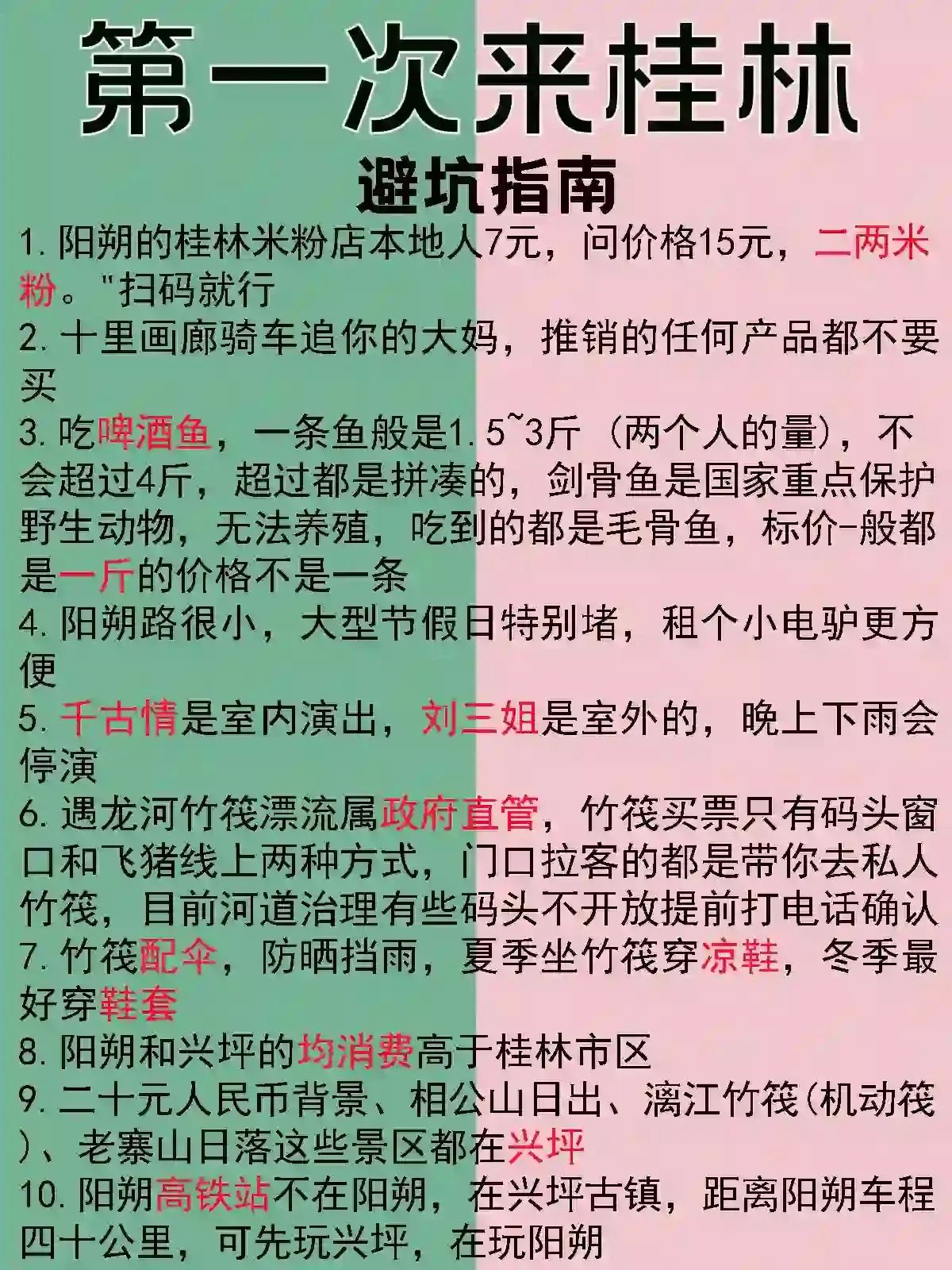 第一次来桂林

避坑指南

1.阳朔的桂林米粉店本地人7元，问价格15元，二两米粉。"扫码就行

2.十里画廊骑车追你的大妈，推销的任何产品都不要买

3.吃啤酒鱼，一条鱼般是1.5~3斤（两个人的量），不会超过4斤，超过都是拼凑的，剑骨鱼是国家重点保护野生动物，无法养殖，吃到的都是毛骨鱼，标价-般都是一斤的价格不是一条

4.阳朔路很小，大型节假日特别堵，租个小电驴更方便

5.千古情是室内演出，刘三姐是室外的，晚上下雨会停演

6.遇龙河竹筏漂流属政府直管，竹筏买票只有码头窗口和飞猪线上两种方式，门口拉客的都是带你去私人竹筏，目前河道治理有些码头不开放提前打电话确认

7.竹筏配伞，防晒挡雨，夏季坐竹筏穿凉鞋，冬季最好穿鞋套

8.阳朔和兴坪的均消费高于桂林市区

9.二十元人民币背景、相公山日出、漓江竹筏(机动筏)、老寨山日落这些景区都在兴坪

10.阳朔高铁站不在阳朔，在兴坪古镇，距离阳朔车程四十公里，可先玩兴坪，在玩阳朔